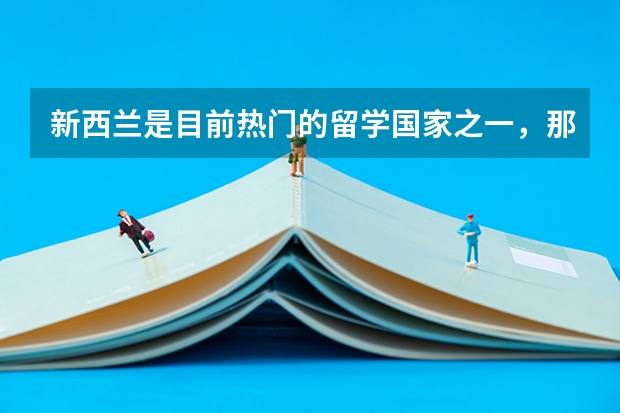 新西兰是目前热门的留学国家之一，那